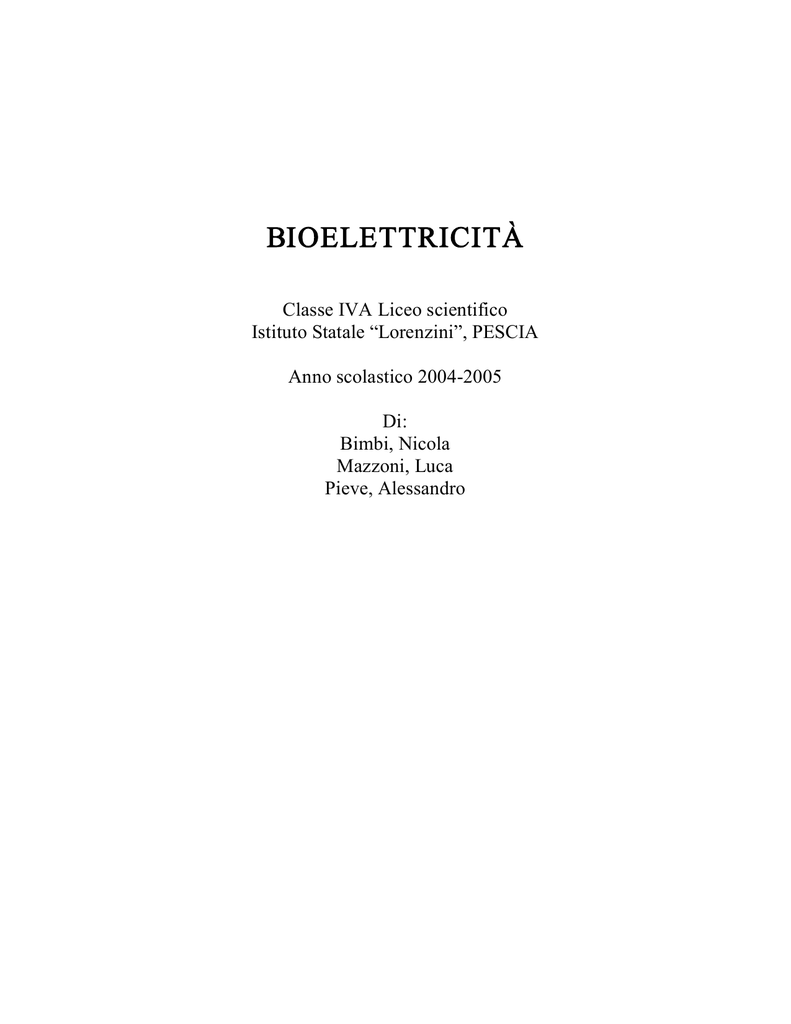 BIOELETTRICITÀ

Classe IVA Liceo scientifico
Istituto Statale “Lorenzini”, PESCIA

Anno scolastico 2004-2005

Di:
Bimbi, Nicola
Mazzoni, Luca
Pieve, Alessandro